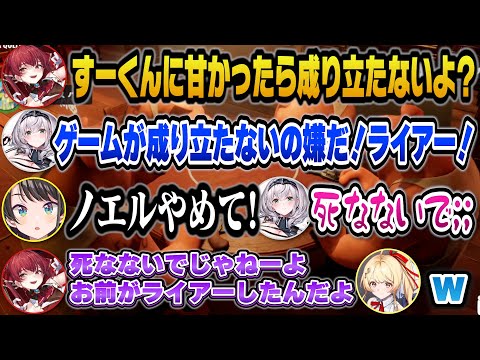 すーくんに甘かったら成り立たないよ?

ゲームが成り立たないの嫌だ!ライアー!

ノエルやめて!

死なないで;;

死なないでじゃねーよ
お前がライアーしたんだよ

w